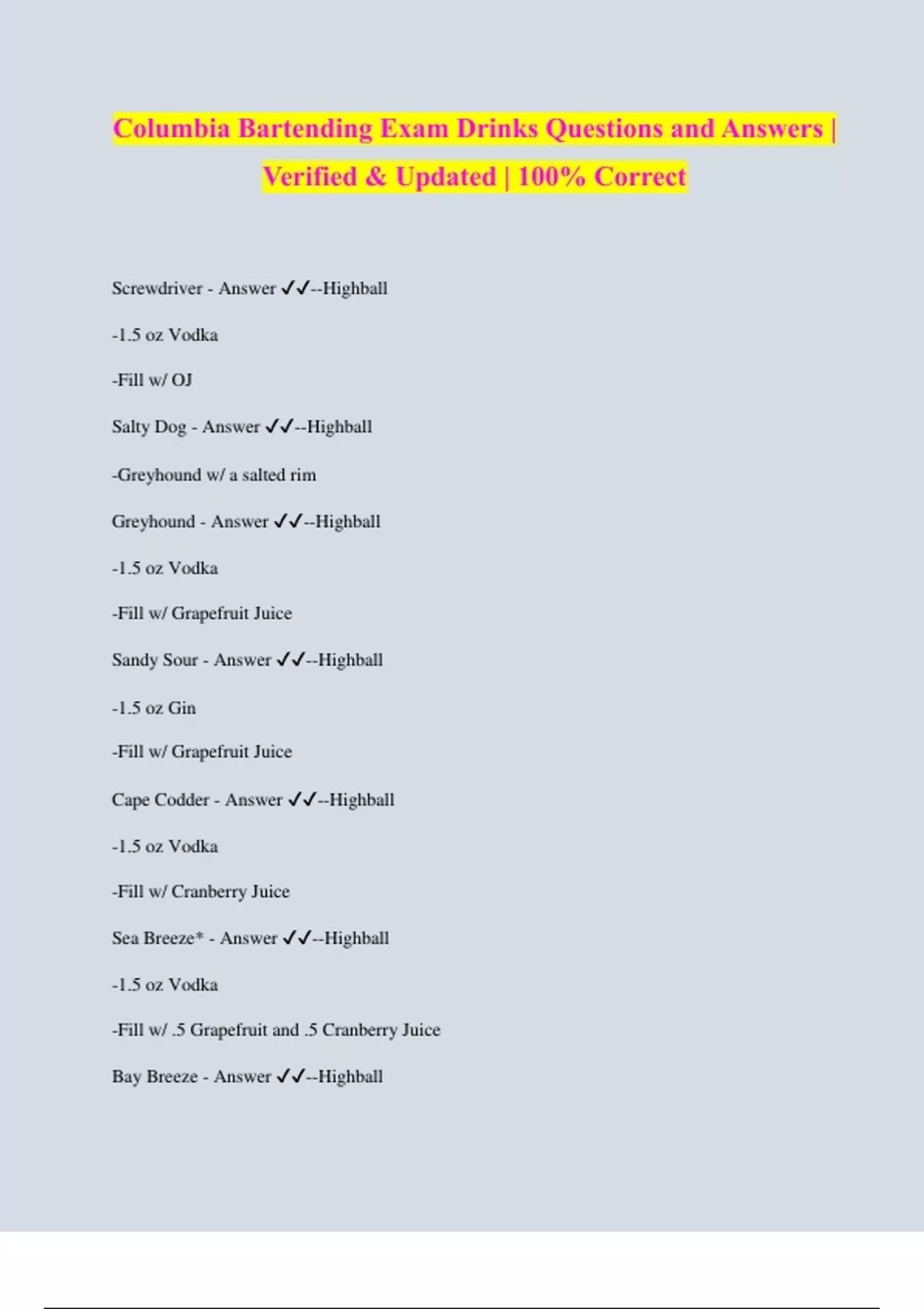 Columbia Bartending Exam Drinks Questions and Answers | Verified & Updated | 100% Correct

Screwdriver - Answer ✓✓--Highball

-1.5 oz Vodka

-Fill w/ OJ

Salty Dog - Answer ✓✓--Highball

-Greyhound w/ a salted rim

Greyhound - Answer ✓✓--Highball

-1.5 oz Vodka

-Fill w/ Grapefruit Juice

Sandy Sour - Answer ✓✓--Highball

-1.5 oz Gin

-Fill w/ Grapefruit Juice

Cape Codder - Answer ✓✓--Highball

-1.5 oz Vodka

-Fill w/ Cranberry Juice

Sea Breeze* - Answer ✓✓--Highball

-1.5 oz Vodka

-Fill w/ .5 Grapefruit and .5 Cranberry Juice

Bay Breeze - Answer ✓✓--Highball